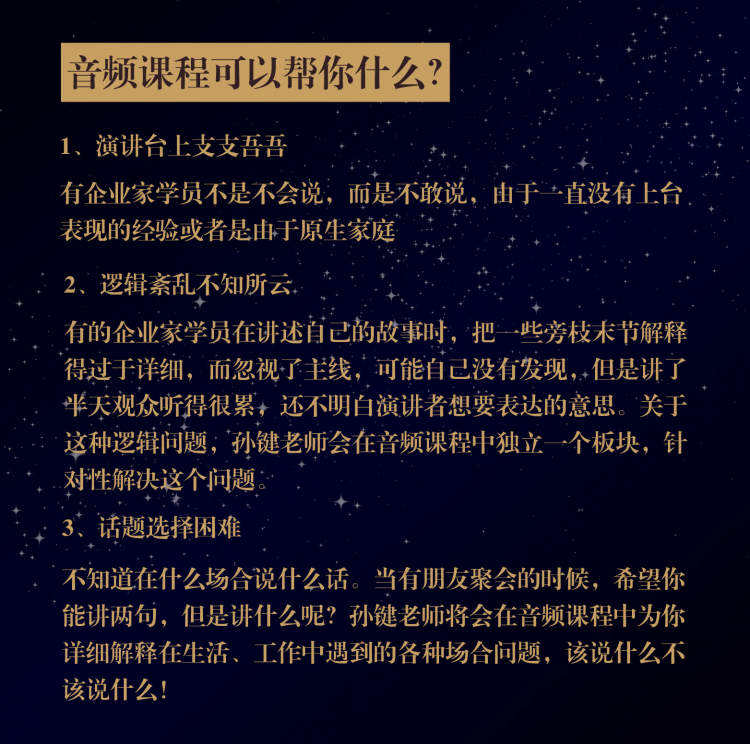 音频课程可以帮你什么？

1、演讲台上支支吾吾

有企业家学员不是不会说，而是不敢说，由于一直没有上台表现的经验或者是由于原生家庭

2、逻辑紊乱不知所云

有的企业家学员在讲述自己的故事时，把一些旁枝末节解释得过于详细，而忽视了主线，可能自己没有发现，但是讲了半天观众听得很累，还不明白演讲者想要表达的意思。关于这种逻辑问题，孙键老师会在音频课程中独立一个板块，针对性解决这个问题。

3、话题选择困难

不知道在什么场合说什么话。当有朋友聚会的时候，希望你能讲两句，但是讲什么呢？孙键老师将会在音频课程中为你详细解释在生活、工作中遇到的各种场合问题，该说什么不该说什么！